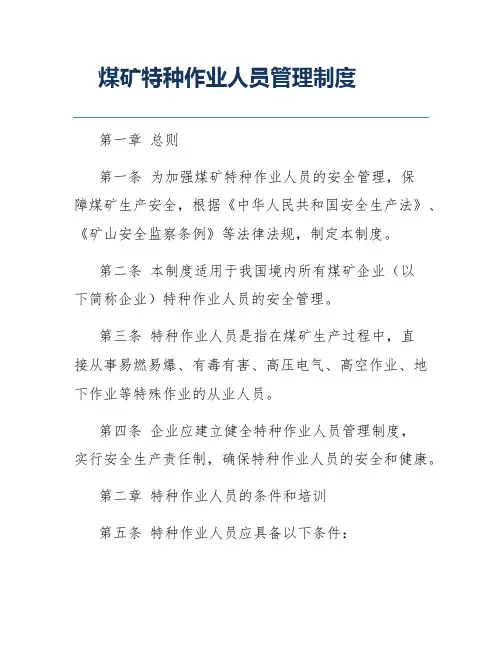 煤矿特种作业人员管理制度

第一章 总则

第一条 为加强煤矿特种作业人员的安全管理，保障煤矿生产安全，根据《中华人民共和国安全生产法》、《矿山安全监察条例》等法律法规，制定本制度。

第二条 本制度适用于我国境内所有煤矿企业（以下简称企业）特种作业人员的安全管理。

第三条 特种作业人员是指在煤矿生产过程中，直接从事易燃易爆、有毒有害、高压电气、高空作业、地下作业等特殊作业的从业人员。

第四条 企业应建立健全特种作业人员管理制度，实行安全生产责任制，确保特种作业人员的安全和健康。

第二章 特种作业人员的条件和培训

第五条 特种作业人员应具备以下条件：